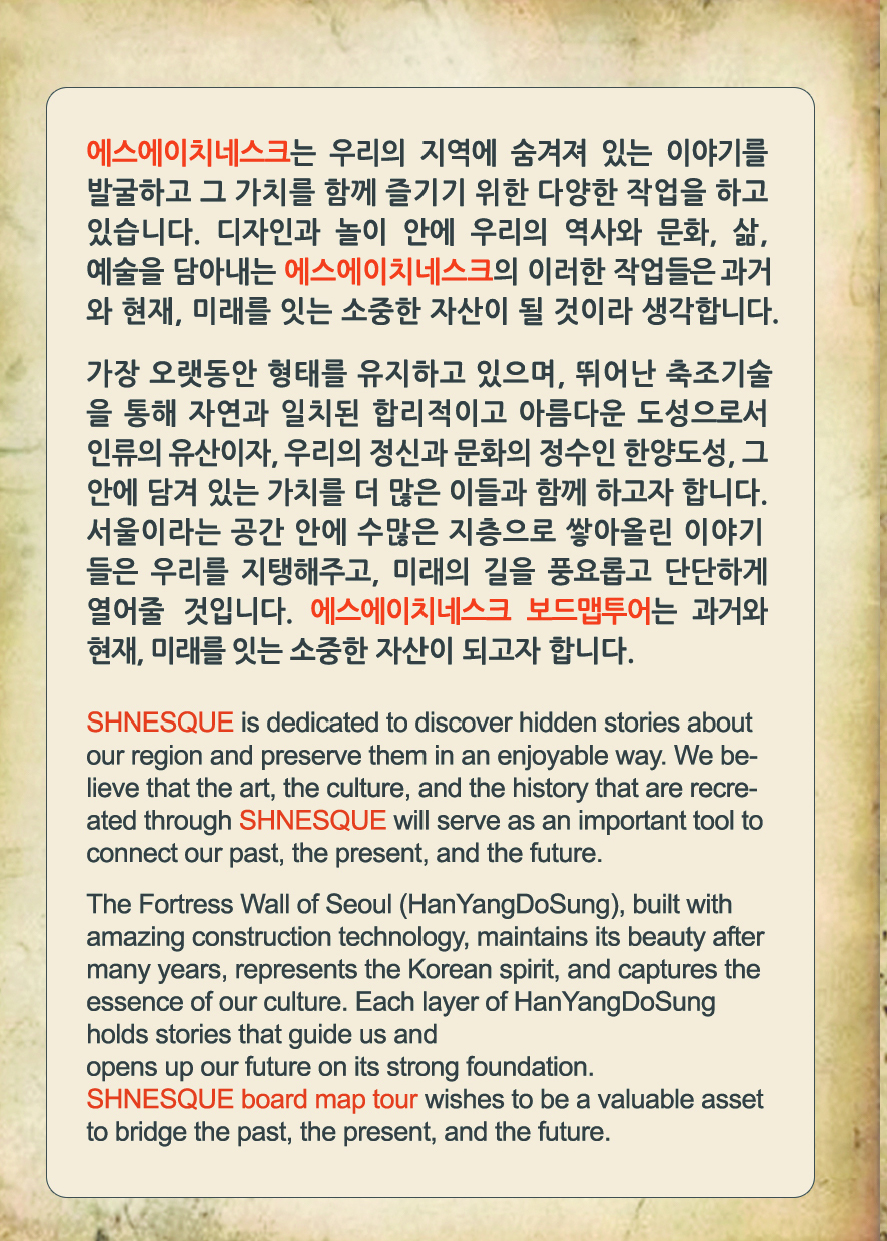 에스에이치네스크는 우리의 지역에 숨겨져 있는 이야기를 발굴하고 그 가치를 함께 즐기기 위한 다양한 작업을 하고 있습니다. 디자인과 놀이 안에 우리의 역사와 문화, 삶, 예술을 담아내는 에스에이치네스크의 이러한 작업들은 과거와 현재, 미래를 잇는 소중한 자산이 될 것이라 생각합니다.

가장 오랫동안 형태를 유지하고 있으며, 뛰어난 축조기술을 통해 자연과 일치된 합리적이고 아름다운 도성으로서 인류의 유산이자, 우리의 정신과 문화의 정수인 한양도성, 그 안에 담겨 있는 가치를 더 많은 이들과 함께 하고자 합니다. 서울이라는 공간 안에 수많은 지층으로 쌓아올린 이야기들은 우리를 지탱해주고, 미래의 길을 풍요롭고 단단하게 열어줄 것입니다. 에스에이치네스크 보드맵투어는 과거와 현재, 미래를 잇는 소중한 자산이 되고자 합니다.

SHNESQUE is dedicated to discover hidden stories about our region and preserve them in an enjoyable way. We believe that the art, the culture, and the history that are recreated through SHNESQUE will serve as an important tool to connect our past, the present, and the future.

The Fortress Wall of Seoul (HanYangDoSung), built with amazing construction technology, maintains its beauty after many years, represents the Korean spirit, and captures the essence of our culture. Each layer of HanYangDoSung holds stories that guide us and
opens up our future on its strong foundation.
SHNESQUE board map tour wishes to be a valuable asset to bridge the past, the present, and the future.